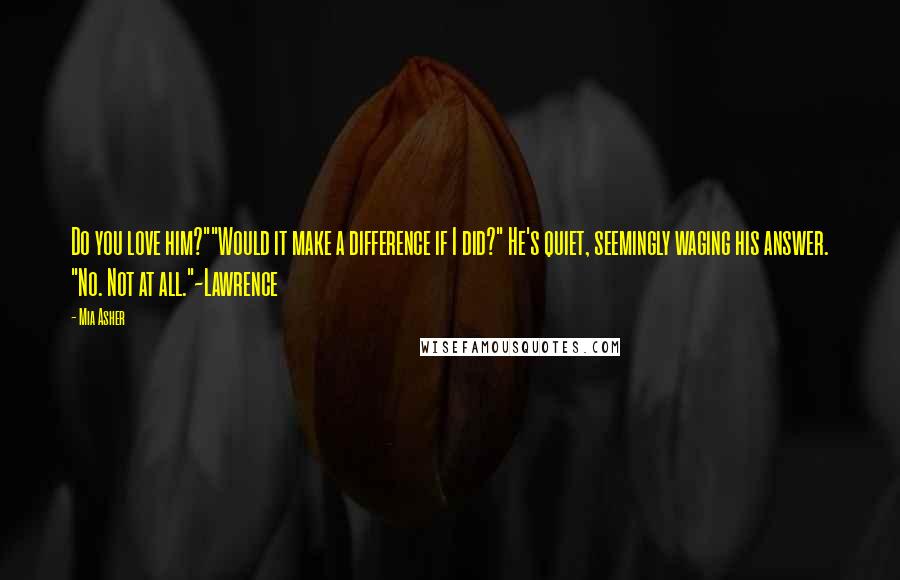 Do you love him?""Would it make a difference if I did?" He's quiet, seemingly waging his answer. "No. Not at all."-Lawrence

- Mia Asher

WISEFAMOUSQUOTES.COM